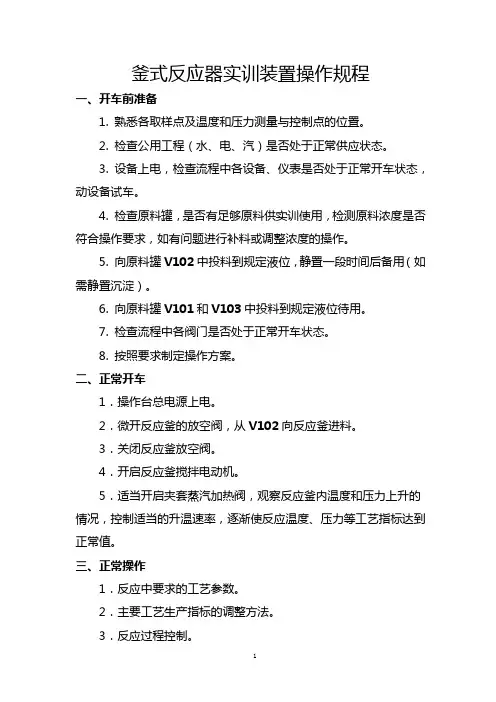 釜式反应器实训装置操作规程

一、开车前准备

1. 熟悉各取样点及温度和压力测量与控制点的位置。

2. 检查公用工程（水、电、汽）是否处于正常供应状态。

3. 设备上电，检查流程中各设备、仪表是否处于正常开车状态，动设备试车。

4. 检查原料罐，是否有足够原料供实训使用，检测原料浓度是否符合操作要求，如有问题进行补料或调整浓度的操作。

5. 向原料罐 V102 中投料到规定液位，静置一段时间后备用（如需静置沉淀）。

6. 向原料罐 V101 和 V103 中投料到规定液位待用。

7. 检查流程中各阀门是否处于正常开车状态。

8. 按照要求制定操作方案。

二、正常开车

1．操作台总电源上电。

2．微开反应釜的放空阀，从 V102 向反应釜进料。

3．关闭反应釜放空阀。

4．开启反应釜搅拌电动机。

5．适当开启夹套蒸汽加热阀，观察反应釜内温度和压力上升的情况，控制适当的升温速率，逐渐使反应温度、压力等工艺指标达到正常值。

三、正常操作

1．反应中要求的工艺参数。

2．主要工艺生产指标的调整方法。

3．反应过程控制。

1